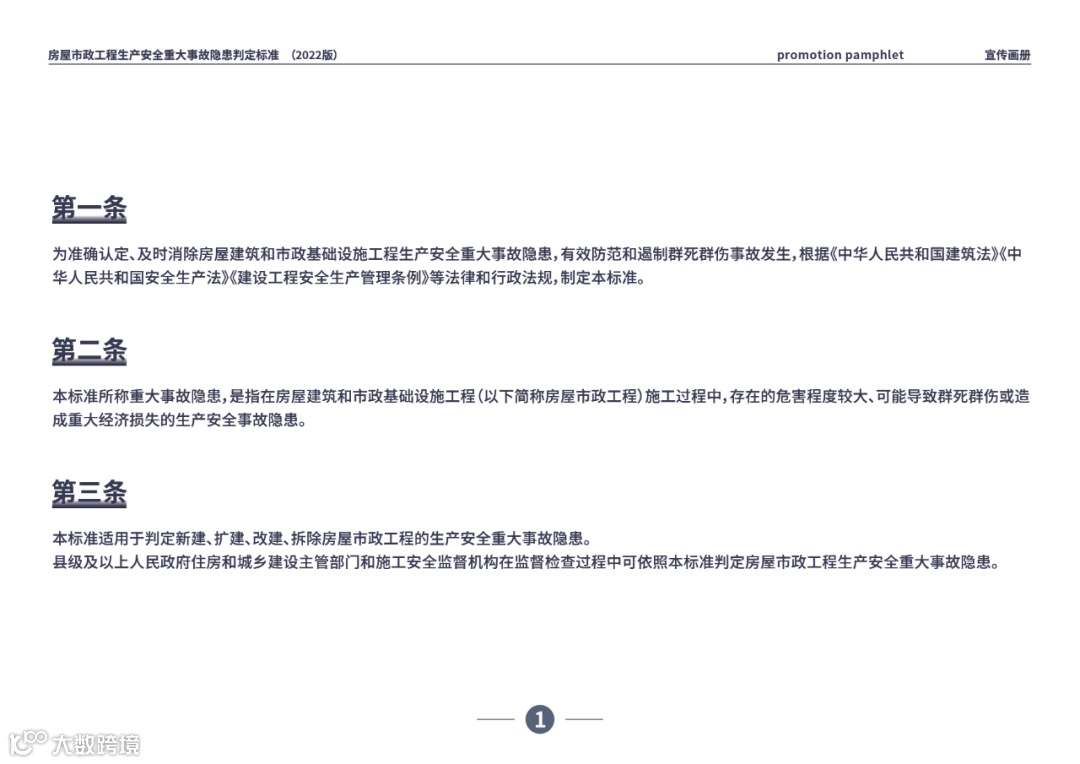 房屋市政工程生产安全重大事故隐患判定标准 (2022版) promotion pamphlet 宣传画册

第一条

为准确认定、及时消除房屋建筑和市政基础设施工程生产安全重大事故隐患，有效防范和遏制群死群伤事故发生，根据《中华人民共和国建筑法》《中华人民共和国安全生产法》《建设工程安全生产管理条例》等法律和行政法规，制定本标准。

第二条

本标准所称重大事故隐患，是指在房屋建筑和市政基础设施工程（以下简称房屋市政工程）施工过程中，存在的危害程度较大、可能导致群死群伤或造成重大经济损失的生产安全事故隐患。

第三条

本标准适用于判定新建、扩建、改建、拆除房屋市政工程的生产安全重大事故隐患。
县级及以上人民政府住房和城乡建设主管部门和施工安全监督机构在监督检查过程中可依照本标准判定房屋市政工程生产安全重大事故隐患。

1

大数跨境